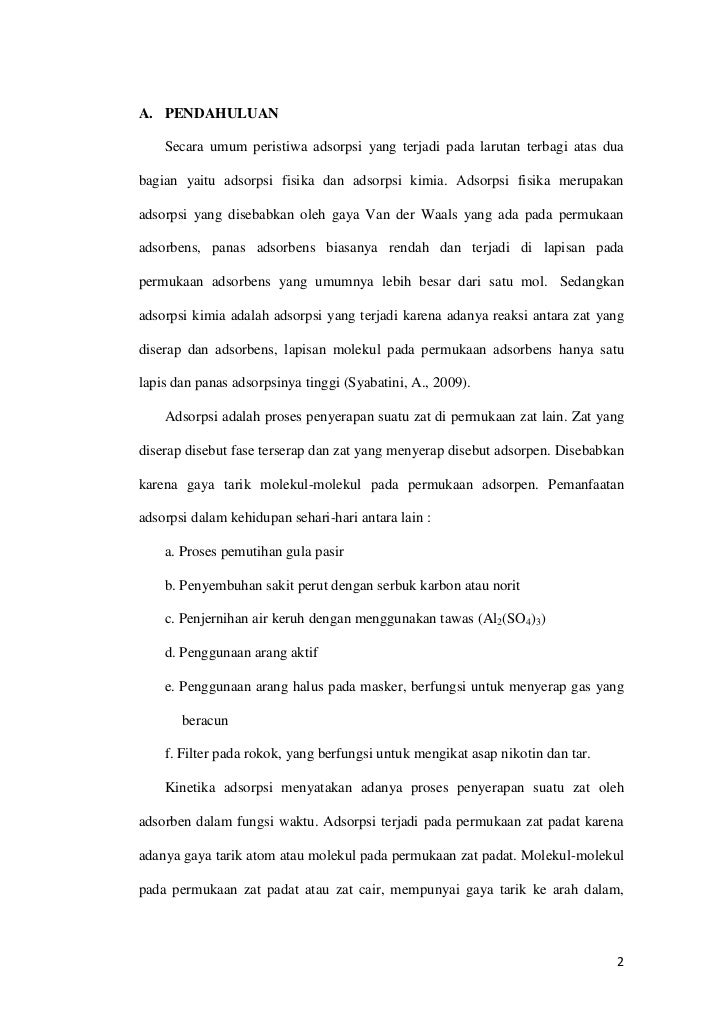 A. PENDAHULUAN

Secara umum peristiwa adsorpsi yang terjadi pada larutan terbagi atas dua bagian yaitu adsorpsi fisika dan adsorpsi kimia. Adsorpsi fisika merupakan adsorpsi yang disebabkan oleh gaya Van der Waals yang ada pada permukaan adsorbens, panas adsorbens biasanya rendah dan terjadi di lapisan pada permukaan adsorbens yang umumnya lebih besar dari satu mol. Sedangkan adsorpsi kimia adalah adsorpsi yang terjadi karena adanya reaksi antara zat yang diserap dan adsorbens, lapisan molekul pada permukaan adsorbens hanya satu lapis dan panas adsorpsinya tinggi (Syabatini, A., 2009).

Adsorpsi adalah proses penyerapan suatu zat di permukaan zat lain. Zat yang diserap disebut fase terserap dan zat yang menyerap disebut adsorpen. Disebabkan karena gaya tarik molekul-molekul pada permukaan adsorpen. Pemanfaatan adsorpsi dalam kehidupan sehari-hari antara lain :

a. Proses pemutihan gula pasir

b. Penyembuhan sakit perut dengan serbuk karbon atau norit

c. Penjernihan air keruh dengan menggunakan tawas ($Al_2(SO_4)_3$)

d. Penggunaan arang aktif

e. Penggunaan arang halus pada masker, berfungsi untuk menyerap gas yang beracun

f. Filter pada rokok, yang berfungsi untuk mengikat asap nikotin dan tar.

Kinetika adsorpsi menyatakan adanya proses penyerapan suatu zat oleh adsorben dalam fungsi waktu. Adsorpsi terjadi pada permukaan zat padat karena adanya gaya tarik atom atau molekul pada permukaan zat padat. Molekul-molekul pada permukaan zat padat atau zat cair, mempunyai gaya tarik ke arah dalam,

2